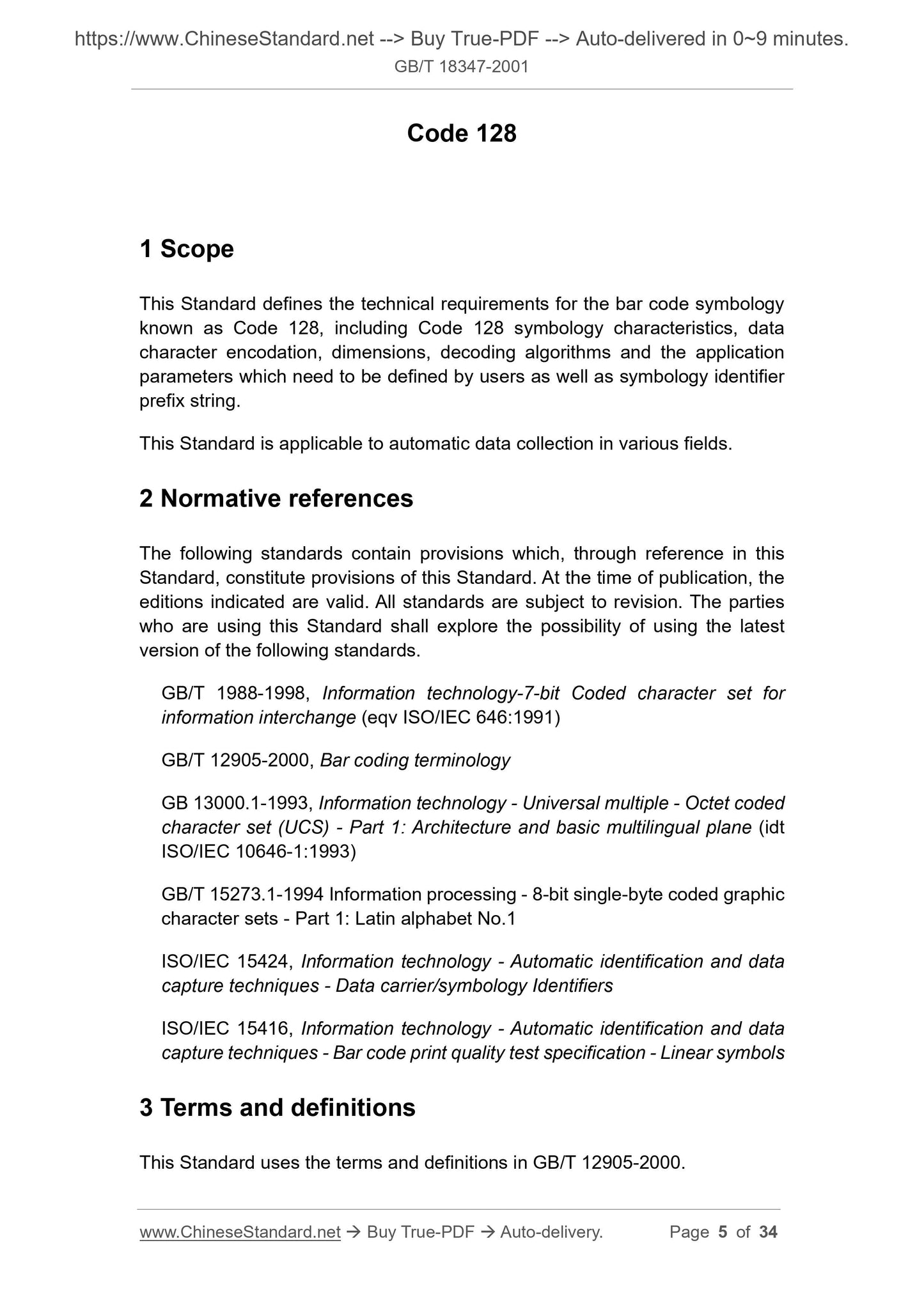 https://www.ChineseStandard.net --> Buy True-PDF --> Auto-delivered in 0~9 minutes.
GB/T 18347-2001

Code 128

1 Scope

This Standard defines the technical requirements for the bar code symbology known as Code 128, including Code 128 symbology characteristics, data character encodation, dimensions, decoding algorithms and the application parameters which need to be defined by users as well as symbology identifier prefix string.

This Standard is applicable to automatic data collection in various fields.

2 Normative references

The following standards contain provisions which, through reference in this Standard, constitute provisions of this Standard. At the time of publication, the editions indicated are valid. All standards are subject to revision. The parties who are using this Standard shall explore the possibility of using the latest version of the following standards.

GB/T 1988-1998, Information technology-7-bit Coded character set for information interchange (eqv ISO/IEC 646:1991)

GB/T 12905-2000, Bar coding terminology

GB 13000.1-1993, Information technology - Universal multiple - Octet coded character set (UCS) - Part 1: Architecture and basic multilingual plane (idt ISO/IEC 10646-1:1993)

GB/T 15273.1-1994 Information processing - 8-bit single-byte coded graphic character sets - Part 1: Latin alphabet No.1

ISO/IEC 15424, Information technology - Automatic identification and data capture techniques - Data carrier/symbology Identifiers

ISO/IEC 15416, Information technology - Automatic identification and data capture techniques - Bar code print quality test specification - Linear symbols

3 Terms and definitions

This Standard uses the terms and definitions in GB/T 12905-2000.

www.ChineseStandard.net → Buy True-PDF → Auto-delivery. Page 5 of 34